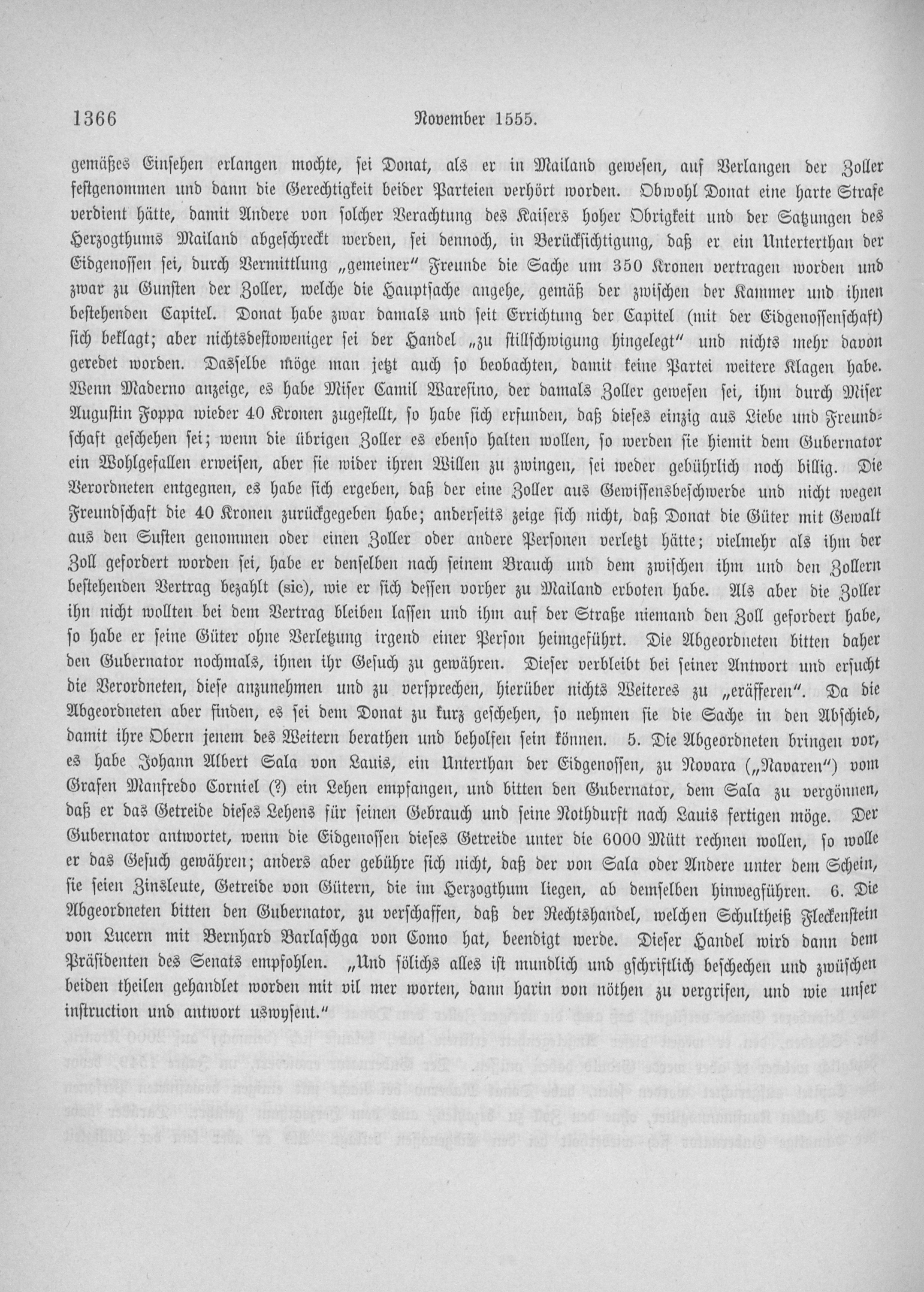 1366 November 1555.

gemäßes Einsehen erlangen mochte, sei Donat, als er in Mailand gewesen, auf Verlangen der Zoller festgenommen und dann die Gerechtigkeit beider Parteien verhört worden. Obwohl Donat eine harte Strafe verdient hätte, damit Andere von solcher Verachtung des Kaisers hoher Obrigkeit und der Satzungen des Herzogthums Mailand abgeschreckt werden, sei dennoch, in Berücksichtigung, daß er ein Unterterthan der Eidgenossen sei, durch Vermittlung „gemeiner" Freunde die Sache um 350 Kronen vertragen worden und zwar zu Gunsten der Zoller, welche die Hauptsache angehe, gemäß der zwischen der Kammer und ihnen bestehenden Capitel. Donat habe zwar damals und seit Errichtung der Capitel (mit der Eidgenossenschaft) sich beklagt; aber nichtsdestoweniger sei der Handel „zu stillschwigung hingelegt" und nichts mehr davon geredet worden. Dasselbe möge man jetzt auch so beobachten, damit keine Partei weitere Klagen habe. Wenn Maderno anzeige, es habe Miser Camil Waresino, der damals Zoller gewesen sei, ihm durch Miser Augustin Foppa wieder 40 Kronen zugestellt, so habe sich erfunden, daß dieses einzig aus Liebe und Freundschaft geschehen sei; wenn die übrigen Zoller es ebenso halten wollen, so werden sie hiemit dem Gubernator ein Wohlgefallen erweisen, aber sie wider ihren Willen zu zwingen, sei weder gebührlich noch billig. Die Verordneten entgegnen, es habe sich ergeben, daß der eine Zoller aus Gewissensbeschwerde und nicht wegen Freundschaft die 40 Kronen zurückgegeben habe; anderseits zeige sich nicht, daß Donat die Güter mit Gewalt aus den Susten genommen oder einen Zoller oder andere Personen verletzt hätte; vielmehr als ihm der Zoll gefordert worden sei, habe er denselben nach seinem Brauch und dem zwischen ihm und den Zollern bestehenden Vertrag bezahlt (sic), wie er sich dessen vorher zu Mailand erboten habe. Als aber die Zoller ihn nicht wollten bei dem Vertrag bleiben lassen und ihm auf der Straße niemand den Zoll gefordert habe, so habe er seine Güter ohne Verletzung irgend einer Person heimgeführt. Die Abgeordneten bitten daher den Gubernator nochmals, ihnen ihr Gesuch zu gewähren. Dieser verbleibt bei seiner Antwort und ersucht die Verordneten, diese anzunehmen und zu versprechen, hierüber nichts Weiteres zu „eräfferen". Da die Abgeordneten aber finden, es sei dem Donat zu kurz geschehen, so nehmen sie die Sache in den Abschied, damit ihre Obern jenem des Weitern berathen und beholfen sein können. 5. Die Abgeordneten bringen vor, es habe Johann Albert Sala von Lauis, ein Unterthan der Eidgenossen, zu Novara („Navaren") vom Grafen Manfredo Corniel (?) ein Lehen empfangen, und bitten den Gubernator, dem Sala zu vergönnen, daß er das Getreide dieses Lehens für seinen Gebrauch und seine Nothdurft nach Lauis fertigen möge. Der Gubernator antwortet, wenn die Eidgenossen dieses Getreide unter die 6000 Mütt rechnen wollen, so wolle er das Gesuch gewähren; anders aber gebühre sich nicht, daß der von Sala oder Andere unter dem Schein, sie seien Zinsleute, Getreide von Gütern, die im Herzogthum liegen, ab demselben hinwegführen. 6. Die Abgeordneten bitten den Gubernator, zu verschaffen, daß der Rechtshandel, welchen Schultheiß Fleckenstein von Lucern mit Bernhard Barlaschga von Como hat, beendigt werde. Dieser Handel wird dann dem Präsidenten des Senats empfohlen. „Und sölichs alles ist mundlich und gschriftlich beschechen und zwüschen beiden theilen gehandlet worden mit vil mer worten, dann harin von nöthen zu vergrifen, und wie unser instruction und antwort uswysent."